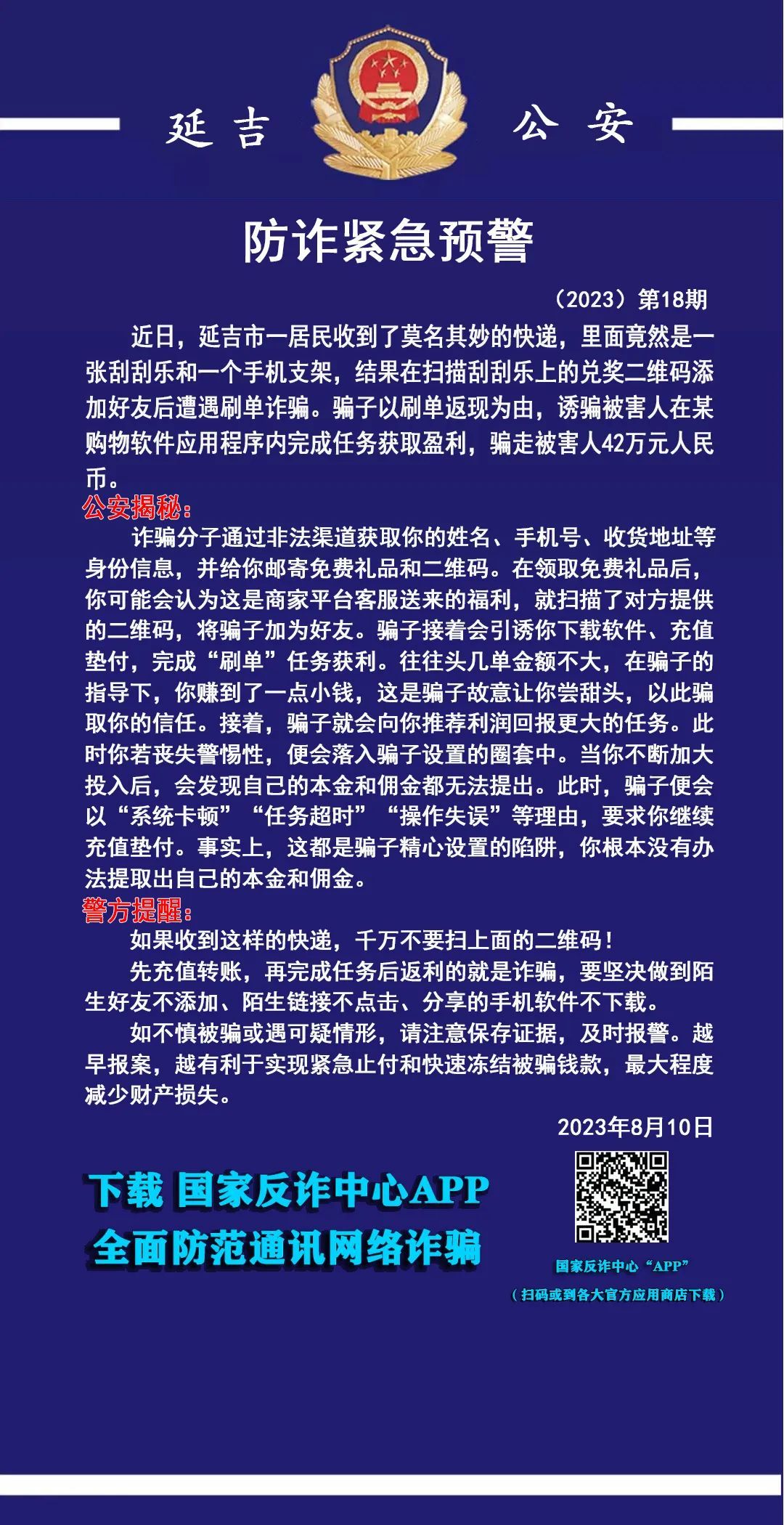 延吉 公安

防诈紧急预警

（2023）第18期

近日，延吉市一居民收到了莫名其妙的快递，里面竟然是一张刮刮乐和一个手机支架，结果在扫描刮刮乐上的兑奖二维码添加好友后遭遇刷单诈骗。骗子以刷单返现为由，诱骗被害人在某购物软件应用程序内完成任务获取盈利，骗走被害人42万元人民币。

公安揭秘：

诈骗分子通过非法渠道获取你的姓名、手机号、收货地址等身份信息，并给你邮寄免费礼品和二维码。在领取免费礼品后，你可能会认为这是商家平台客服送来的福利，就扫描了对方提供的二维码，将骗子加为好友。骗子接着会引诱你下载软件、充值垫付，完成“刷单”任务获利。往往头几单金额不大，在骗子的指导下，你赚到了一点小钱，这是骗子故意让你尝甜头，以此骗取你的信任。接着，骗子就会向你推荐利润回报更大的任务。此时你若丧失警惕性，便会落入骗子设置的圈套中。当你不断加大投入后，会发现自己的本金和佣金都无法提出。此时，骗子便会以“系统卡顿”“任务超时”“操作失误”等理由，要求你继续充值垫付。事实上，这都是骗子精心设置的陷阱，你根本没有办法提取出自己的本金和佣金。

警方提醒：

如果收到这样的快递，千万不要扫上面的二维码！

先充值转账，再完成任务后返利的就是诈骗，要坚决做到陌生好友不添加、陌生链接不点击、分享的手机软件不下载。

如不慎被骗或遇可疑情形，请注意保存证据，及时报警。越早报案，越有利于实现紧急止付和快速冻结被骗钱款，最大程度减少财产损失。

2023年8月10日

下载 国家反诈中心APP
全面防范通讯网络诈骗

国家反诈中心“APP”
（扫码或到各大官方应用商店下载）